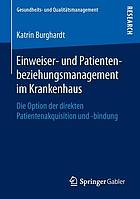 Gesundheits- und Qualitätsmanagement

RESEARCH

Katrin Burghardt

Einweiser- und Patientenbeziehungsmanagement im Krankenhaus

Die Option der direkten Patientenakquisition und -bindung

Springer Gabler